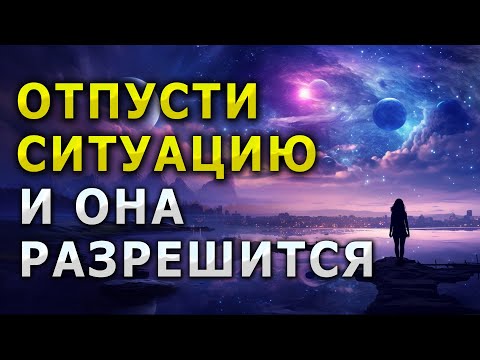 ОТПУСТИ СИТУАЦИЮ
И ОНА РАЗРЕШИТСЯ